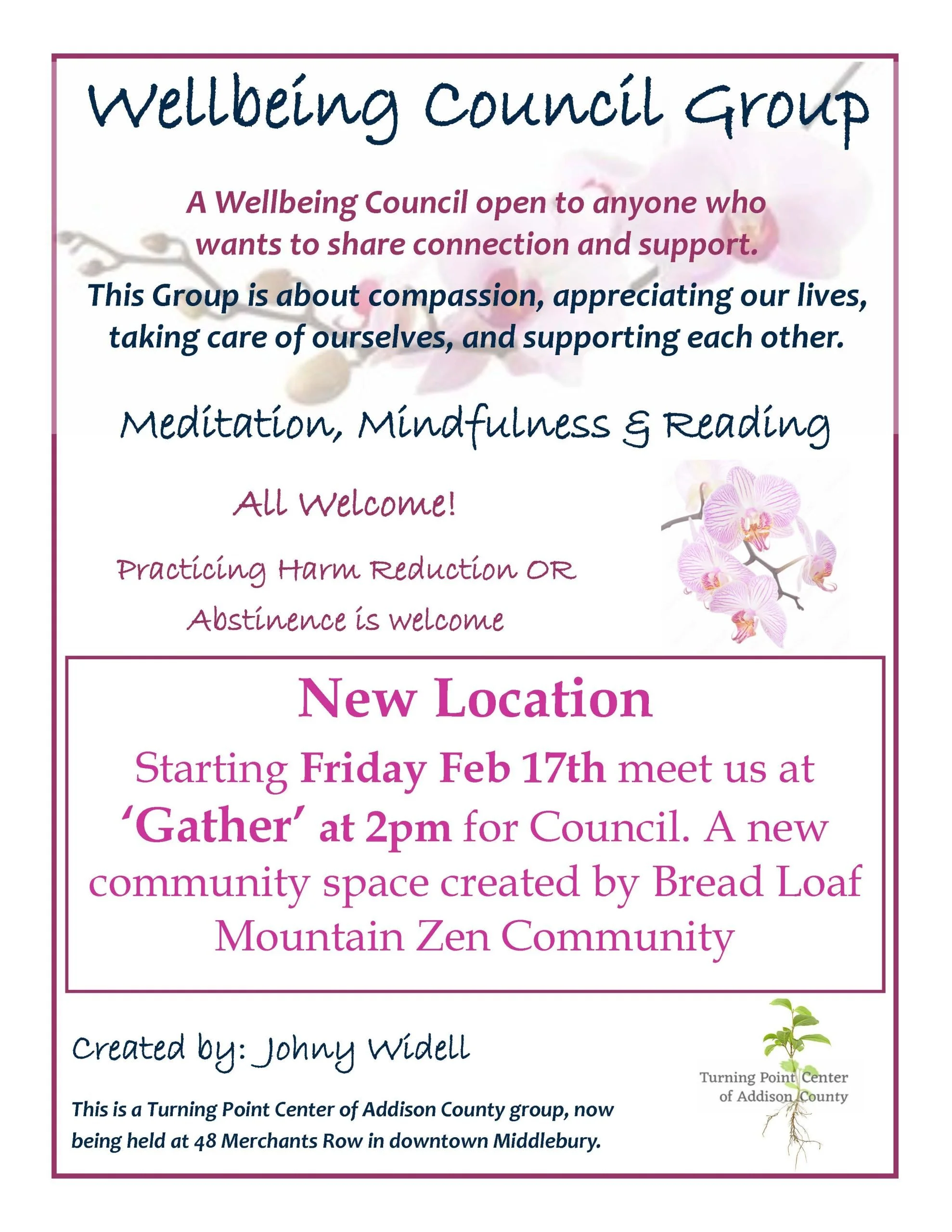 Wellbeing Council Group

A Wellbeing Council open to anyone who wants to share connection and support.

This Group is about compassion, appreciating our lives, taking care of ourselves, and supporting each other.

Meditation, Mindfulness & Reading

All Welcome!

Practicing Harm Reduction OR Abstinence is welcome

New Location

Starting Friday Feb 17th meet us at 'Gather' at 2pm for Council. A new community space created by Bread Loaf Mountain Zen Community

Created by: Johny Widell

This is a Turning Point Center of Addison County group, now being held at 48 Merchants Row in downtown Middlebury.

Turning Point Center of Addison County